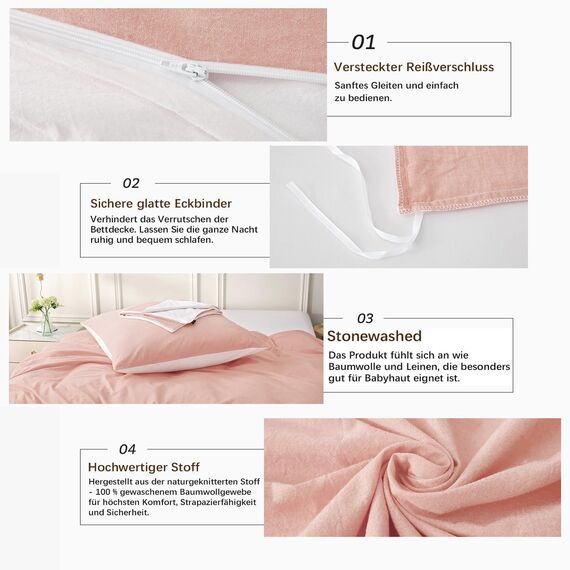 01
Versteckter Reißverschluss
Sanftes Gleiten und einfach zu bedienen.

02
Sichere glatte Eckbinder
Verhindert das Verrutschen der Bettdecke. Lassen Sie die ganze Nacht ruhig und bequem schlafen.

03
Stonewashed
Das Produkt fühlt sich an wie Baumwolle und Leinen, die besonders gut für Babyhaut eignet ist.

04
Hochwertiger Stoff
Hergestellt aus der naturgeknitterten Stoff - 100 % gewaschenem Baumwollgewebe für höchsten Komfort, Strapazierfähigkeit und Sicherheit.